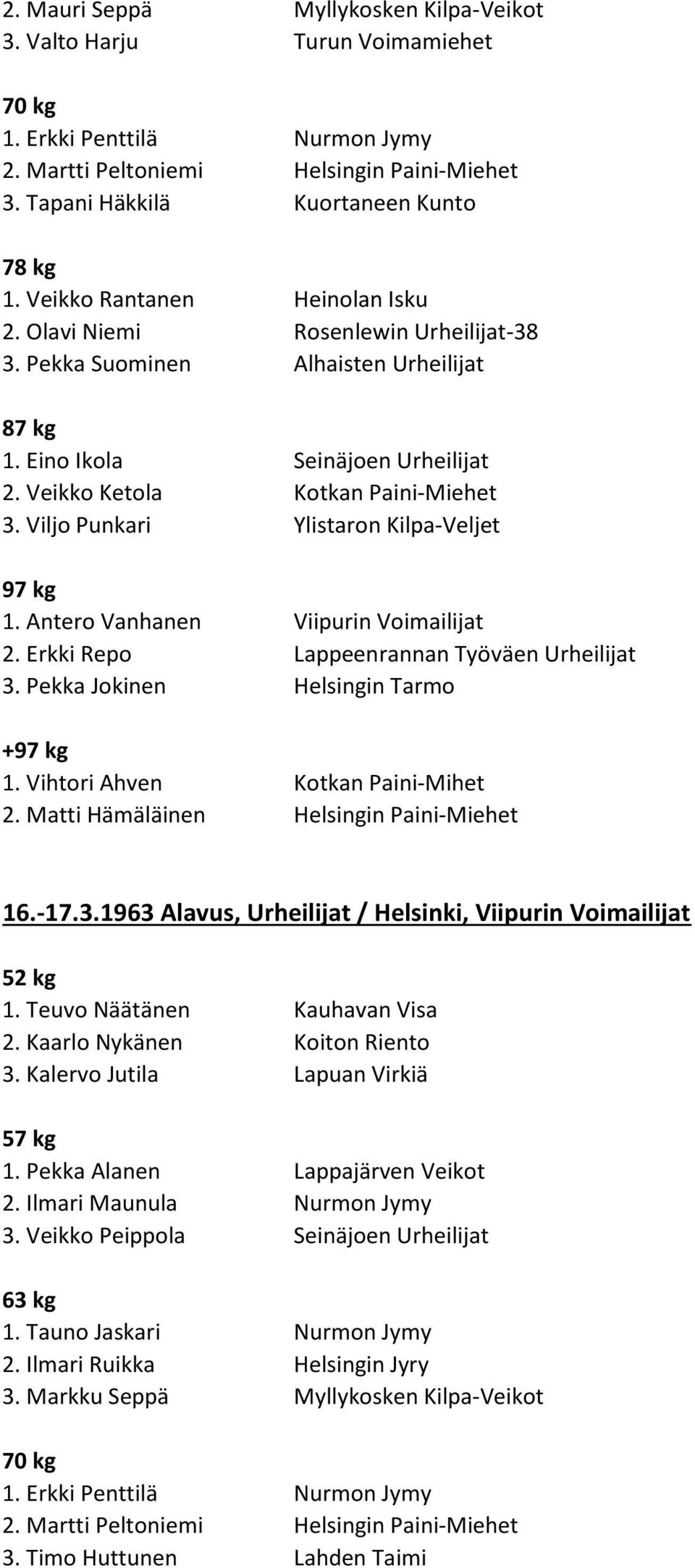 2. Mauri Seppä Myllykosken Kilpa-Veikot
3. Valto Harju Turun Voimamiehet

70 kg
1. Erkki Penttilä Nurmon Jymy
2. Martti Peltoniemi Helsingin Paini-Miehet
3. Tapani Häkkilä Kuortaneen Kunto

78 kg
1. Veikko Rantanen Heinolan Isku
2. Olavi Niemi Rosenlewin Urheilijat-38
3. Pekka Suominen Alhaisten Urheilijat

87 kg
1. Eino Ikola Seinäjoen Urheilijat
2. Veikko Ketola Kotkan Paini-Miehet
3. Viljo Punkari Ylistaron Kilpa-Veljet

97 kg
1. Antero Vanhanen Viipurin Voimailijat
2. Erkki Repo Lappeenrannan Työväen Urheilijat
3. Pekka Jokinen Helsingin Tarmo

+97 kg
1. Vihtori Ahven Kotkan Paini-Mihet
2. Matti Hämäläinen Helsingin Paini-Miehet

16.-17.3.1963 Alavus, Urheilijat / Helsinki, Viipurin Voimailijat

52 kg
1. Teuvo Näätänen Kauhavan Visa
2. Kaarlo Nykänen Koiton Riento
3. Kalervo Jutila Lapuan Virkiä

57 kg
1. Pekka Alanen Lappajärven Veikot
2. Ilmari Maunula Nurmon Jymy
3. Veikko Peippola Seinäjoen Urheilijat

63 kg
1. Tauno Jaskari Nurmon Jymy
2. Ilmari Ruikka Helsingin Jyry
3. Markku Seppä Myllykosken Kilpa-Veikot

70 kg
1. Erkki Penttilä Nurmon Jymy
2. Martti Peltoniemi Helsingin Paini-Miehet
3. Timo Huttunen Lahden Taimi